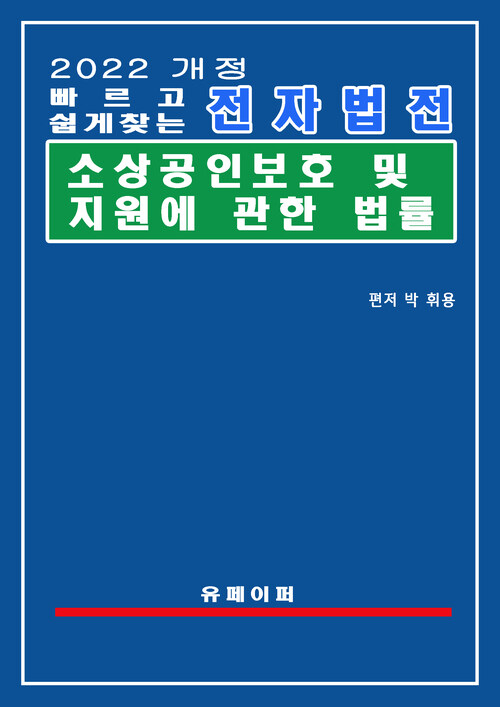 2022 개정

빠르고 쉽게찾는 전자법전

소상공인보호 및 지원에 관한 법률

편저 박 휘용

유페이퍼